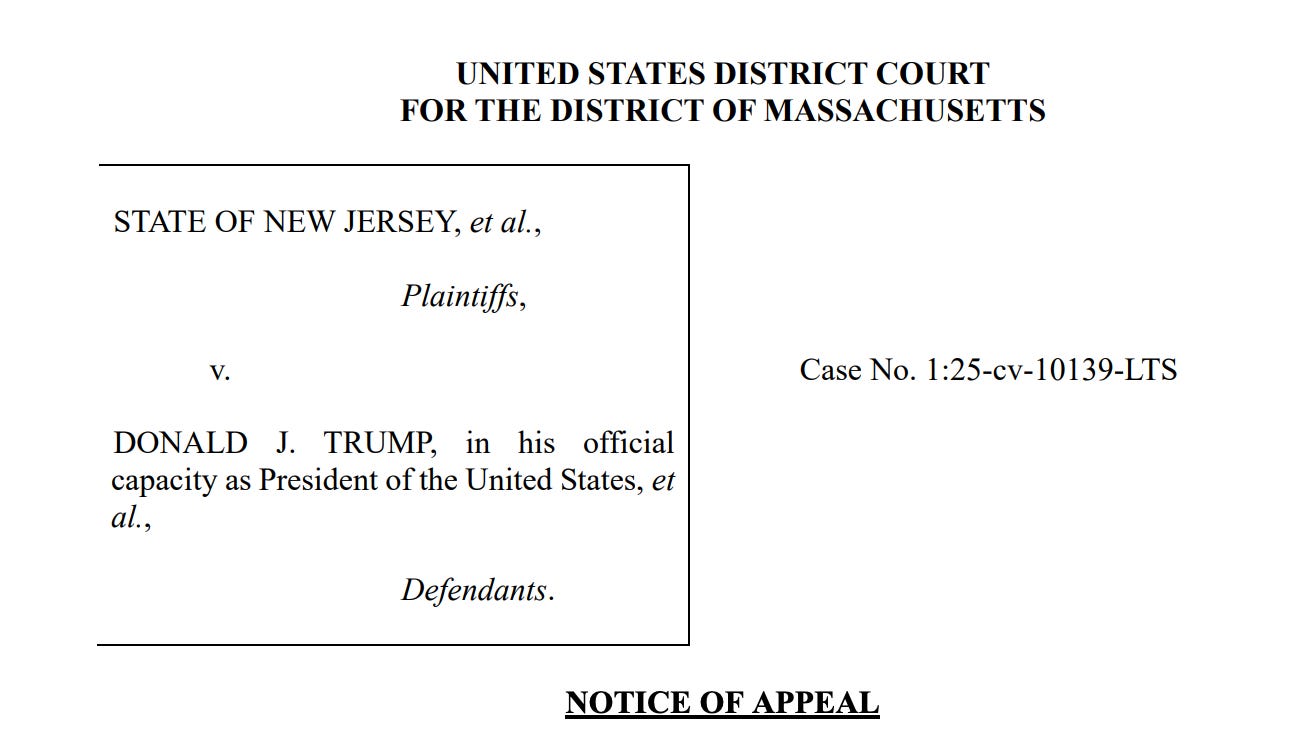 UNITED STATES DISTRICT COURT
FOR THE DISTRICT OF MASSACHUSETTS

STATE OF NEW JERSEY, et al.,

Plaintiffs,

v.

DONALD J. TRUMP, in his official capacity as President of the United States, et al.,

Defendants.

Case No. 1:25-cv-10139-LTS

NOTICE OF APPEAL